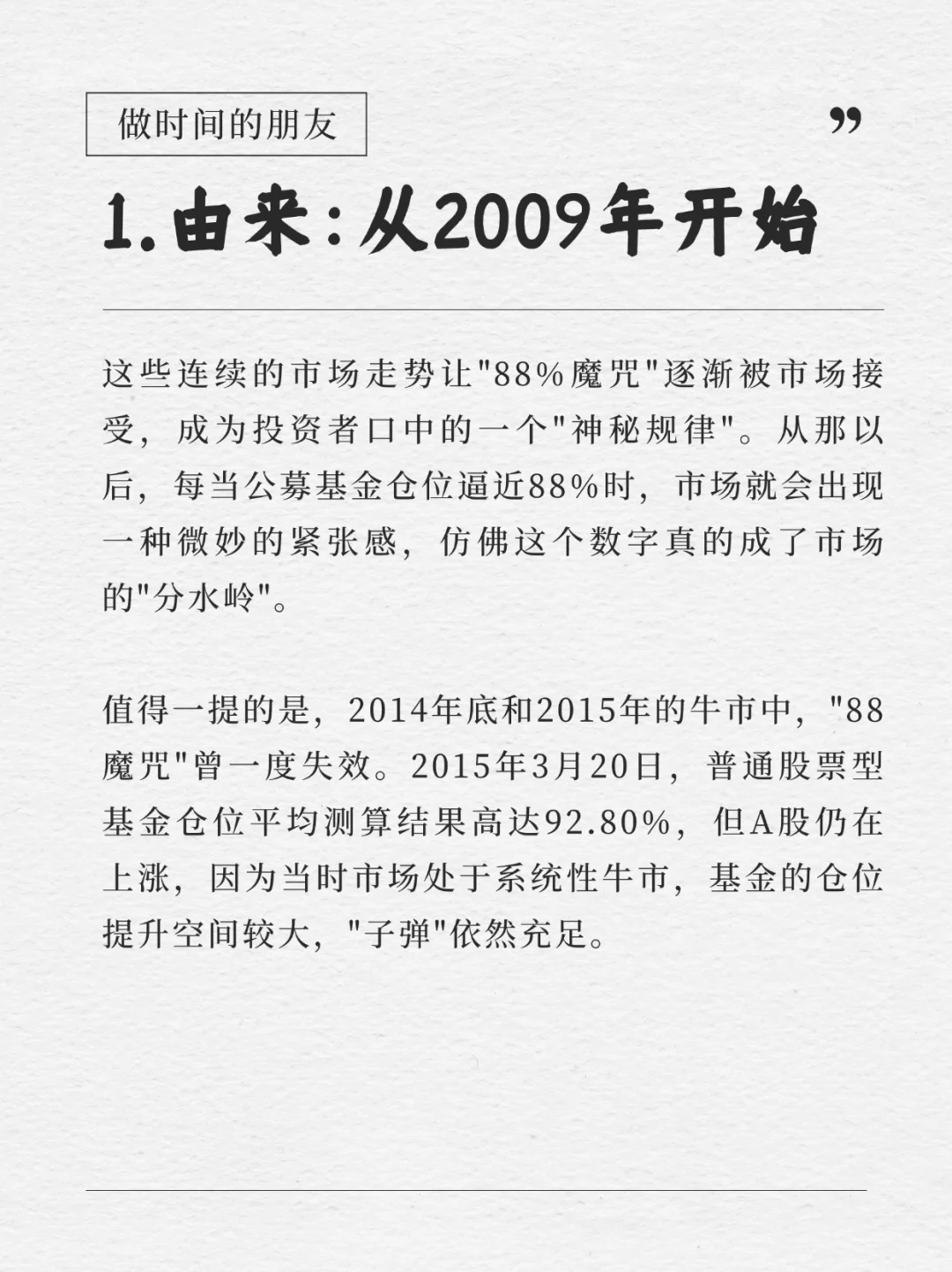 做时间的朋友

”

1.由来:从2009年开始

这些连续的市场走势让"88%魔咒"逐渐被市场接受，成为投资者口中的一个"神秘规律"。从那以后，每当公募基金仓位逼近88%时，市场就会出现一种微妙的紧张感，仿佛这个数字真的成了市场的"分水岭"。

值得一提的是，2014年底和2015年的牛市中，"88魔咒"曾一度失效。2015年3月20日，普通股票型基金仓位平均测算结果高达92.80%，但A股仍在上涨，因为当时市场处于系统性牛市，基金的仓位提升空间较大，"子弹"依然充足。